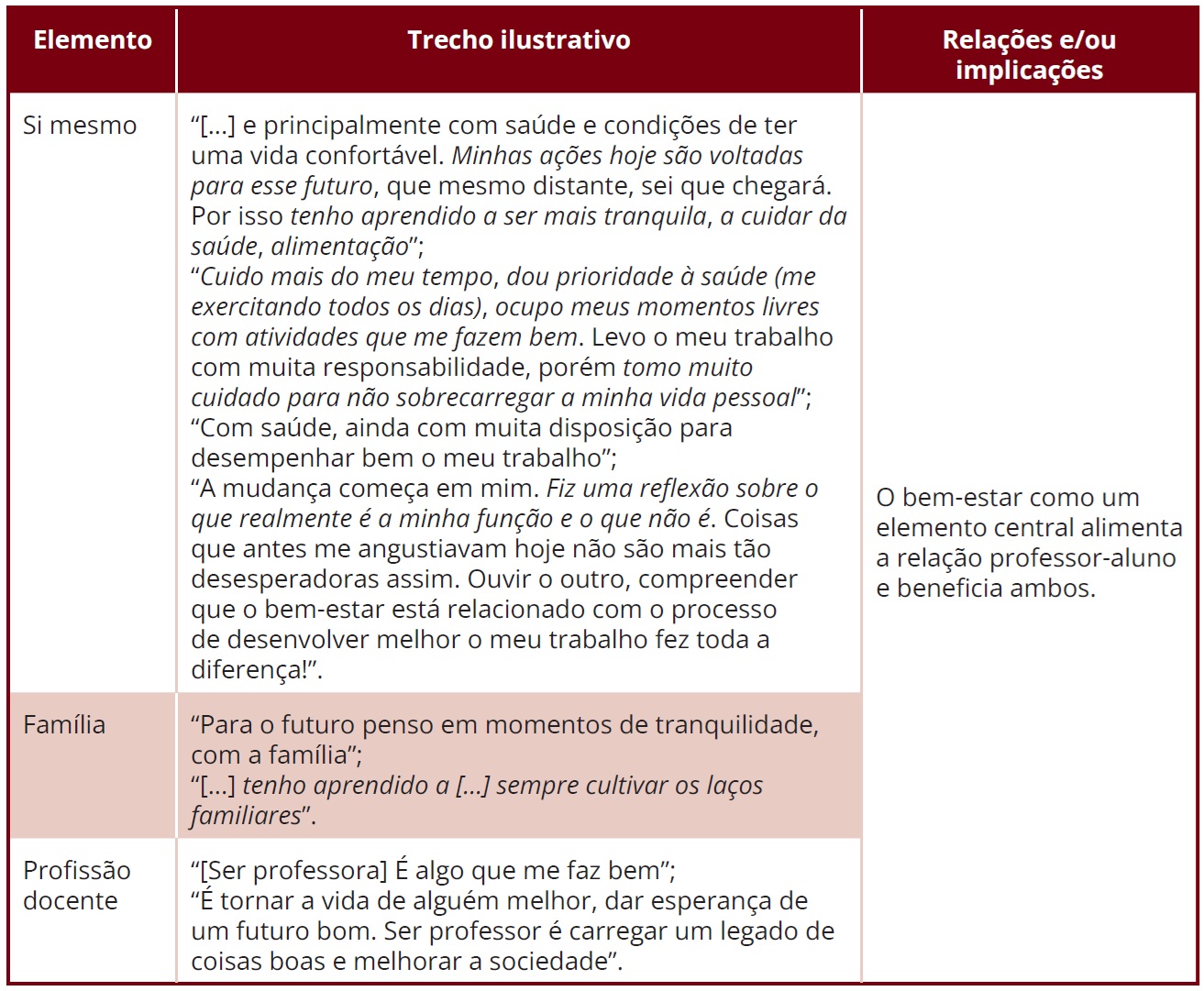 | Elemento | Trecho ilustrativo | Relações e/ou implicações |
|---|---|---|
| Si mesmo | “[...] e principalmente com saúde e condições de ter uma vida confortável. Minhas ações hoje são voltadas para esse futuro, que mesmo distante, sei que chegará. Por isso tenho aprendido a ser mais tranquila, a cuidar da saúde, alimentação”; “Cuido mais do meu tempo, dou prioridade à saúde (me exercitando todos os dias), ocupo meus momentos livres com atividades que me fazem bem. Levo o meu trabalho com muita responsabilidade, porém tomo muito cuidado para não sobrecarregar a minha vida pessoal”; “Com saúde, ainda com muita disposição para desempenhar bem o meu trabalho”; “A mudança começa em mim. Fiz uma reflexão sobre o que realmente é a minha função e o que não é. Coisas que antes me angustiavam hoje não são mais tão desesperadoras assim. Ouvir o outro, compreender que o bem-estar está relacionado com o processo de desenvolver melhor o meu trabalho fez toda a diferença!”. | O bem-estar como um elemento central alimenta a relação professor-aluno e beneficia ambos. |
| Família | “Para o futuro penso em momentos de tranquilidade, com a família”; “[...] tenho aprendido a [...] sempre cultivar os laços familiares”. | |
| Profissão docente | “[Ser professora] É algo que me faz bem”; “É tornar a vida de alguém melhor, dar esperança de um futuro bom. Ser professor é carregar um legado de coisas boas e melhorar a sociedade”. | |